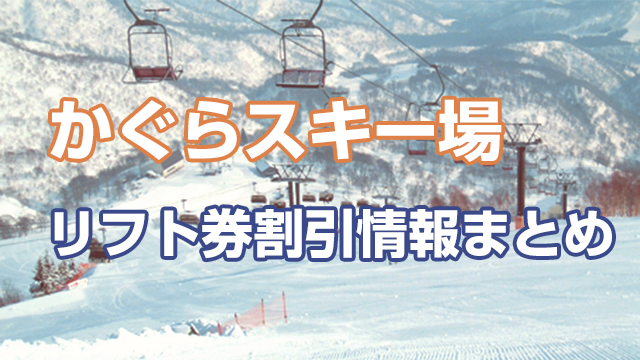 かぐらスキー場

リフト券割引情報まとめ